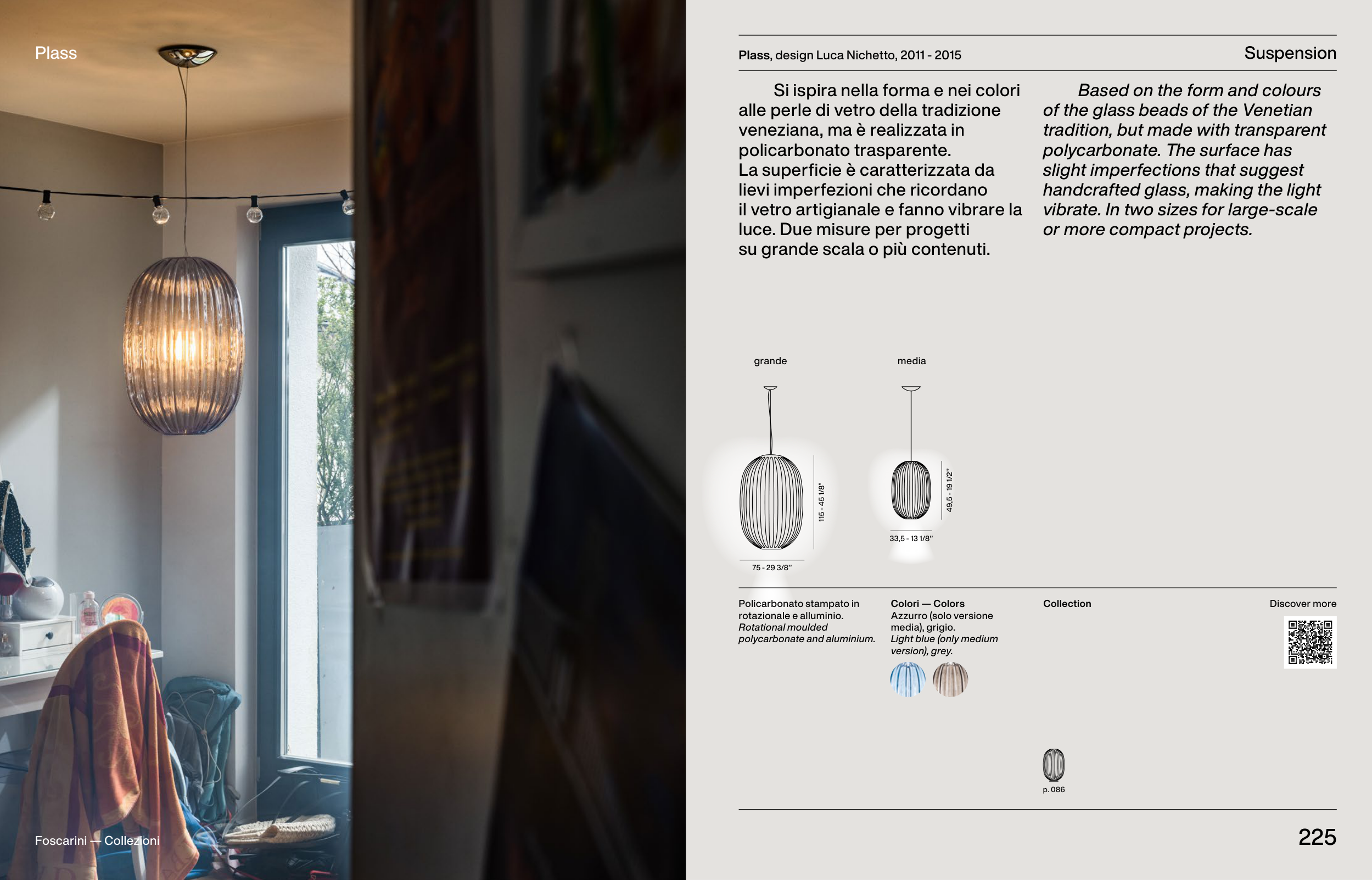 Plass

Foscarini — Collezioni

Plass, design Luca Nichetto, 2011 - 2015

Suspension

Si ispira nella forma e nei colori alle perle di vetro della tradizione veneziana, ma è realizzata in policarbonato trasparente. La superficie è caratterizzata da lievi imperfezioni che ricordano il vetro artigianale e fanno vibrare la luce. Due misure per progetti su grande scala o più contenuti.

Based on the form and colours of the glass beads of the Venetian tradition, but made with transparent polycarbonate. The surface has slight imperfections that suggest handcrafted glass, making the light vibrate. In two sizes for large-scale or more compact projects.

grande

115 - 45 1/8"

75 - 29 3/8"

media

49,5 - 19 1/2"

33,5 - 13 1/8"

Policarbonato stampato in rotazionale e alluminio.
Rotational moulded polycarbonate and aluminium.

Colori — Colors
Azzurro (solo versione media), grigio.
Light blue (only medium version), grey.

Collection

p. 086

Discover more

225